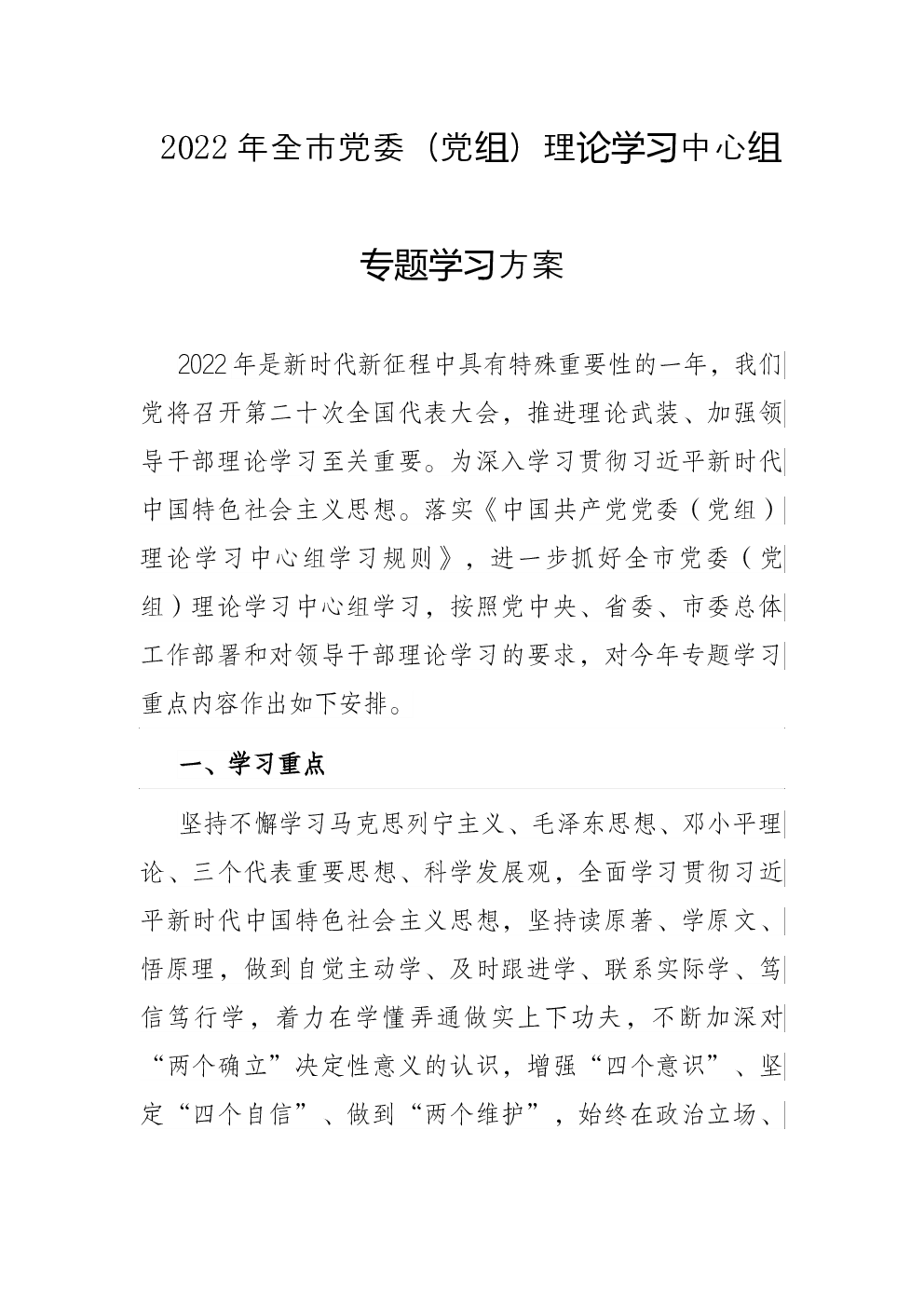 2022年全市党委（党组）理论学习中心组

专题学习方案

2022年是新时代新征程中具有特殊重要性的一年，我们党将召开第二十次全国代表大会，推进理论武装、加强领导干部理论学习至关重要。为深入学习贯彻习近平新时代中国特色社会主义思想。落实《中国共产党党委（党组）理论学习中心组学习规则》，进一步抓好全市党委（党组）理论学习中心组学习，按照党中央、省委、市委总体工作部署和对领导干部理论学习的要求，对今年专题学习重点内容作出如下安排。

一、学习重点

坚持不懈学习马克思列宁主义、毛泽东思想、邓小平理论、三个代表重要思想、科学发展观，全面学习贯彻习近平新时代中国特色社会主义思想，坚持读原著、学原文、悟原理，做到自觉主动学、及时跟进学、联系实际学、笃信笃行学，着力在学懂弄通做实上下功夫，不断加深对“两个确立”决定性意义的认识，增强“四个意识”、坚定“四个自信”、做到“两个维护”，始终在政治立场、